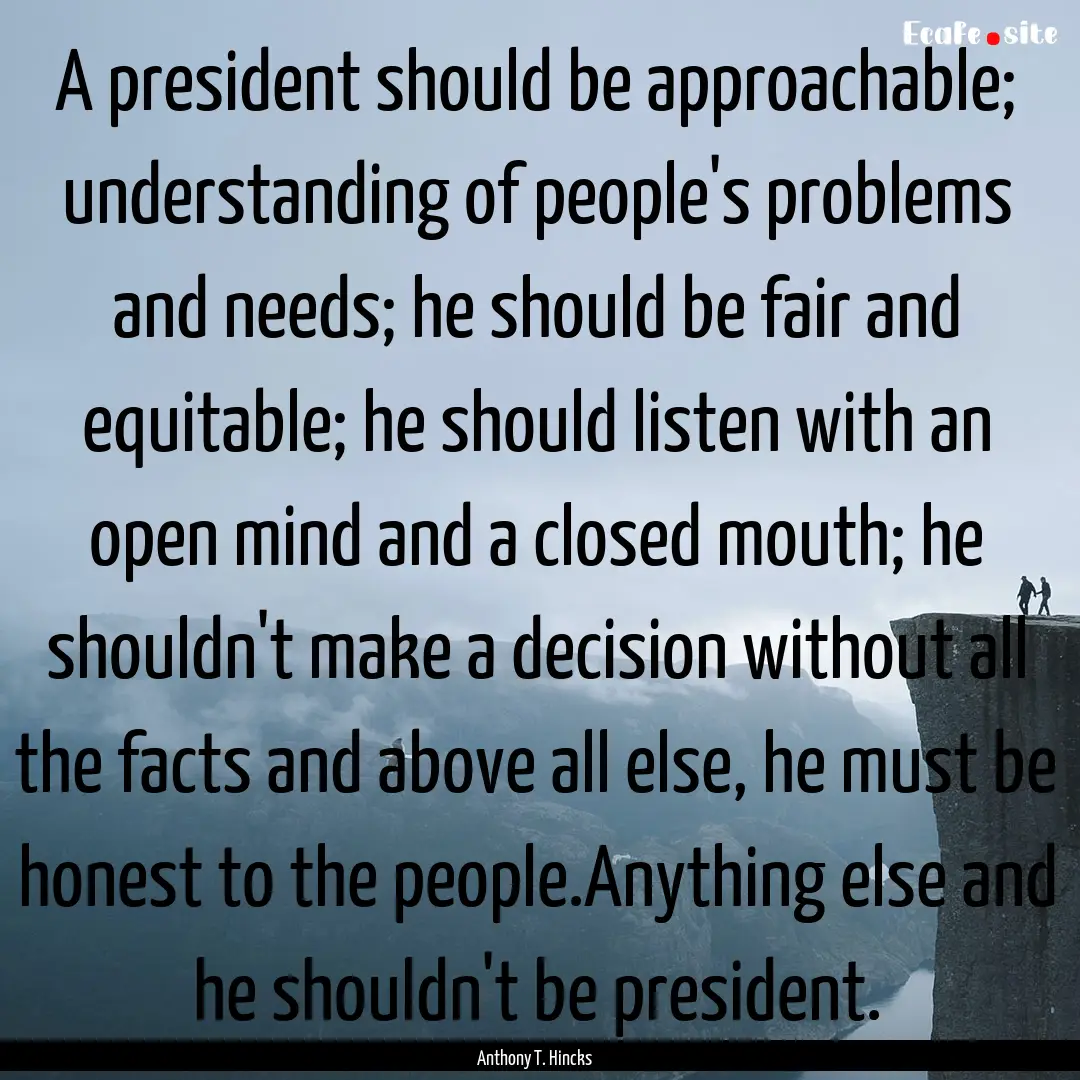 Ecafe.site

A president should be approachable; understanding of people's problems and needs; he should be fair and equitable; he should listen with an open mind and a closed mouth; he shouldn't make a decision without all the facts and above all else, he must be honest to the people.Anything else and he shouldn't be president.

Anthony T. Hincks